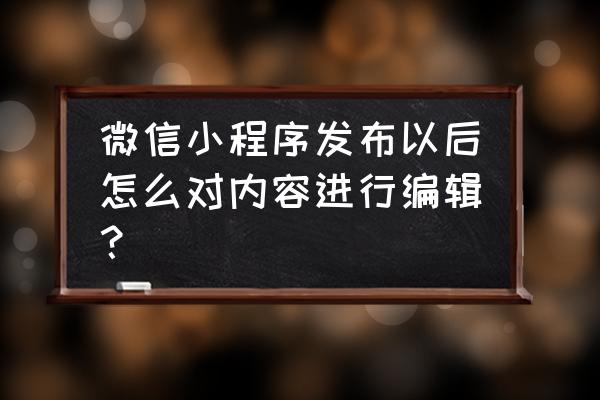 微信小程序发布以后怎么对内容进行编辑？